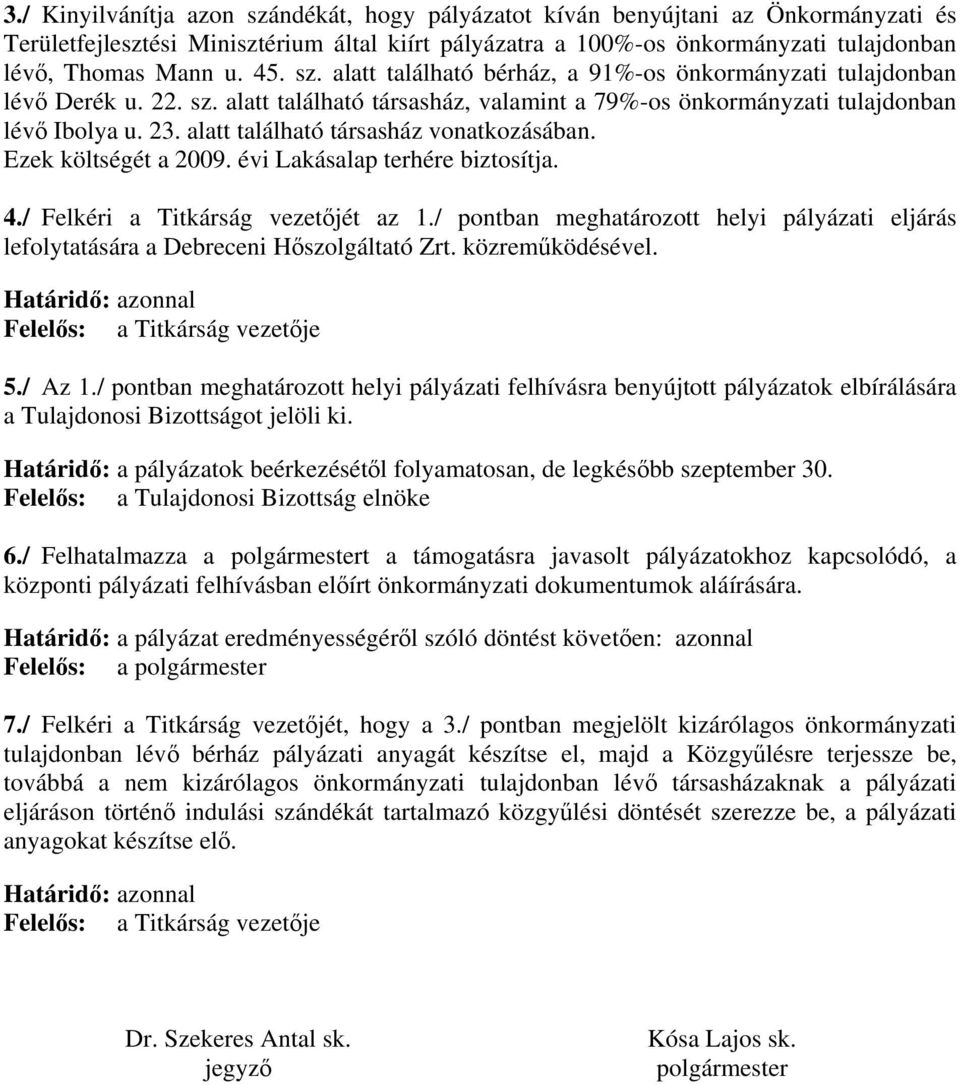 3./ Kinyilvánítja azon szándékát, hogy pályázatot kíván benyújtani az Önkormányzati és Területfejlesztési Minisztérium által kiírt pályázatra a 100%-os önkormányzati tulajdonban lévő, Thomas Mann u. 45. sz. alatt található bérház, a 91%-os önkormányzati tulajdonban lévő Derék u. 22. sz. alatt található társasház, valamint a 79%-os önkormányzati tulajdonban lévő Ibolya u. 23. alatt található társasház vonatkozásában.
Ezek költségét a 2009. évi Lakásalap terhére biztosítja.

4./ Felkéri a Titkárság vezetőjét az 1./ pontban meghatározott helyi pályázati eljárás lefolytatására a Debreceni Hőszolgáltató Zrt. közreműködésével.

Határidő: azonnal
Felelős: a Titkárság vezetője

5./ Az 1./ pontban meghatározott helyi pályázati felhívásra benyújtott pályázatok elbírálására a Tulajdonosi Bizottságot jelöli ki.

Határidő: a pályázatok beérkezésétől folyamatosan, de legkésőbb szeptember 30.
Felelős: a Tulajdonosi Bizottság elnöke

6./ Felhatalmazza a polgármestert a támogatásra javasolt pályázatokhoz kapcsolódó, a központi pályázati felhívásban előírt önkormányzati dokumentumok aláírására.

Határidő: a pályázat eredményességéről szóló döntést követően: azonnal
Felelős: a polgármester

7./ Felkéri a Titkárság vezetőjét, hogy a 3./ pontban megjelölt kizárólagos önkormányzati tulajdonban lévő bérház pályázati anyagát készítse el, majd a Közgyűlésre terjessze be, továbbá a nem kizárólagos önkormányzati tulajdonban lévő társasházaknak a pályázati eljáráson történő indulási szándékát tartalmazó közgyűlési döntését szerezze be, a pályázati anyagokat készítse elő.

Határidő: azonnal
Felelős: a Titkárság vezetője

Dr. Szekeres Antal sk.
jegyző

Kósa Lajos sk.
polgármester